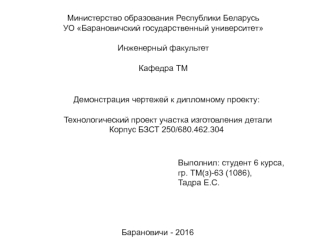 Министерство образования Республики Беларусь
УО «Барановичский государственный университет»

Инженерный факультет

Кафедра ТМ

Демонстрация чертежей к дипломному проекту:

Технологический проект участка изготовления детали
Корпус БЗСТ 250/680.462.304

Выполнил: студент 6 курса,
гр. ТМ(з)-63 (1086),
Тадра Е.С.

Барановичи - 2016